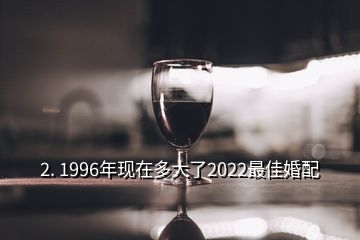 2. 1996年现在多大了2022最佳婚配